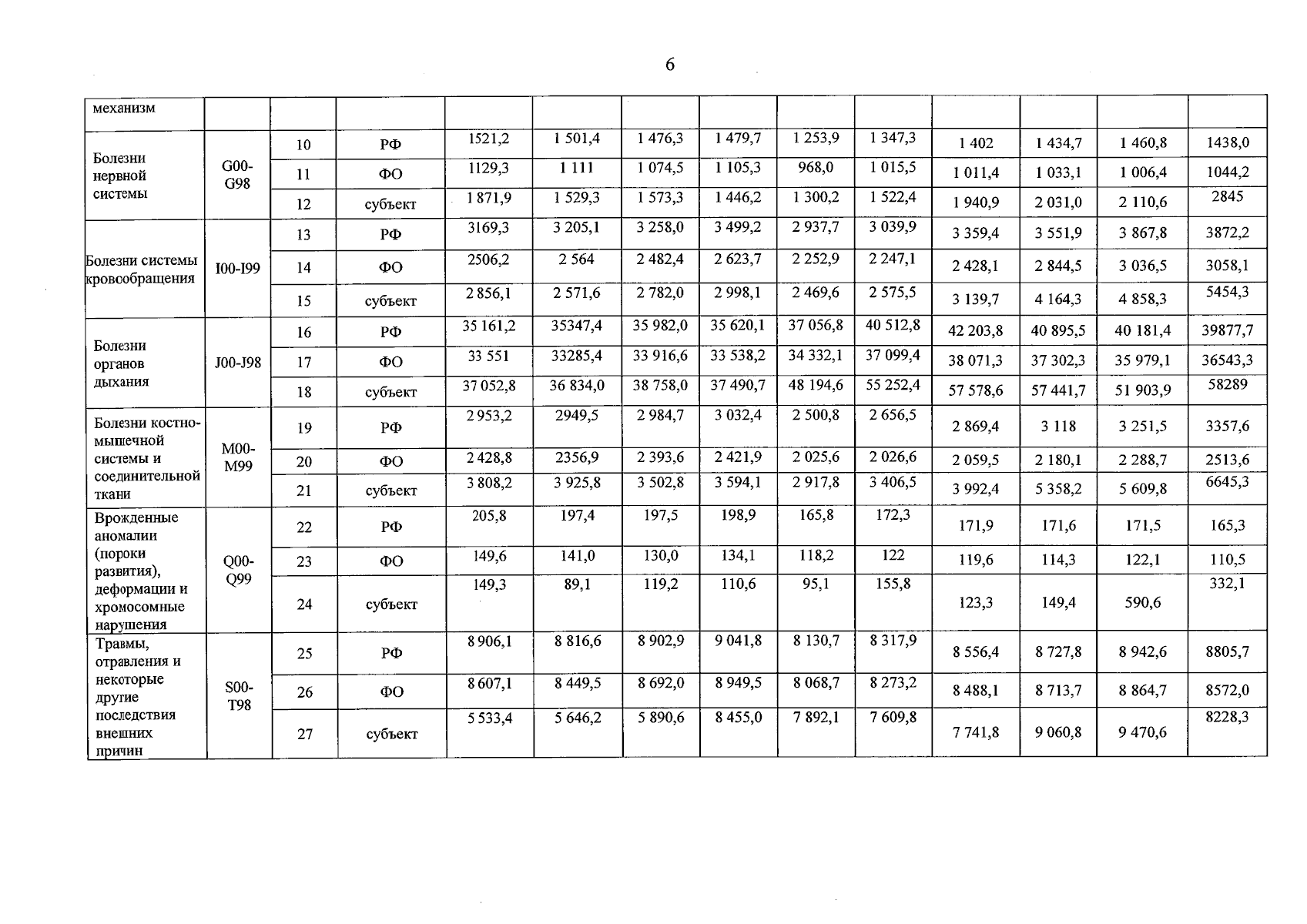 6

| механизм | | | | | | | | | | | | | |
|---|---|---|---|---|---|---|---|---|---|---|---|---|---|
| Болезни нервной системы | G00-G98 | 10 | РФ | 1521,2 | 1 501,4 | 1 476,3 | 1 479,7 | 1 253,9 | 1 347,3 | 1 402 | 1 434,7 | 1 460,8 | 1438,0 |
| | | 11 | ФО | 1129,3 | 1 111 | 1 074,5 | 1 105,3 | 968,0 | 1 015,5 | 1 011,4 | 1 033,1 | 1 006,4 | 1044,2 |
| | | 12 | субъект | 1 871,9 | 1 529,3 | 1 573,3 | 1 446,2 | 1 300,2 | 1 522,4 | 1 940,9 | 2 031,0 | 2 110,6 | 2845 |
| Болезни системы кровообращения | I00-I99 | 13 | РФ | 3169,3 | 3 205,1 | 3 258,0 | 3 499,2 | 2 937,7 | 3 039,9 | 3 359,4 | 3 551,9 | 3 867,8 | 3872,2 |
| | | 14 | ФО | 2506,2 | 2 564 | 2 482,4 | 2 623,7 | 2 252,9 | 2 247,1 | 2 428,1 | 2 844,5 | 3 036,5 | 3058,1 |
| | | 15 | субъект | 2 856,1 | 2 571,6 | 2 782,0 | 2 998,1 | 2 469,6 | 2 575,5 | 3 139,7 | 4 164,3 | 4 858,3 | 5454,3 |
| Болезни органов дыхания | J00-J98 | 16 | РФ | 35 161,2 | 35347,4 | 35 982,0 | 35 620,1 | 37 056,8 | 40 512,8 | 42 203,8 | 40 895,5 | 40 181,4 | 39877,7 |
| | | 17 | ФО | 33 551 | 33285,4 | 33 916,6 | 33 538,2 | 34 332,1 | 37 099,4 | 38 071,3 | 37 302,3 | 35 979,1 | 36543,3 |
| | | 18 | субъект | 37 052,8 | 36 834,0 | 38 758,0 | 37 490,7 | 48 194,6 | 55 252,4 | 57 578,6 | 57 441,7 | 51 903,9 | 58289 |
| Болезни костно-мышечной системы и соединительной ткани | M00-M99 | 19 | РФ | 2 953,2 | 2949,5 | 2 984,7 | 3 032,4 | 2 500,8 | 2 656,5 | 2 869,4 | 3 118 | 3 251,5 | 3357,6 |
| | | 20 | ФО | 2 428,8 | 2356,9 | 2 393,6 | 2 421,9 | 2 025,6 | 2 026,6 | 2 059,5 | 2 180,1 | 2 288,7 | 2513,6 |
| | | 21 | субъект | 3 808,2 | 3 925,8 | 3 502,8 | 3 594,1 | 2 917,8 | 3 406,5 | 3 992,4 | 5 358,2 | 5 609,8 | 6645,3 |
| Врожденные аномалии (пороки развития), деформации и хромосомные нарушения | Q00-Q99 | 22 | РФ | 205,8 | 197,4 | 197,5 | 198,9 | 165,8 | 172,3 | 171,9 | 171,6 | 171,5 | 165,3 |
| | | 23 | ФО | 149,6 | 141,0 | 130,0 | 134,1 | 118,2 | 122 | 119,6 | 114,3 | 122,1 | 110,5 |
| | | 24 | субъект | 149,3 | 89,1 | 119,2 | 110,6 | 95,1 | 155,8 | 123,3 | 149,4 | 590,6 | 332,1 |
| Травмы, отравления и некоторые другие последствия внешних причин | S00-T98 | 25 | РФ | 8 906,1 | 8 816,6 | 8 902,9 | 9 041,8 | 8 130,7 | 8 317,9 | 8 556,4 | 8 727,8 | 8 942,6 | 8805,7 |
| | | 26 | ФО | 8 607,1 | 8 449,5 | 8 692,0 | 8 949,5 | 8 068,7 | 8 273,2 | 8 488,1 | 8 713,7 | 8 864,7 | 8572,0 |
| | | 27 | субъект | 5 533,4 | 5 646,2 | 5 890,6 | 8 455,0 | 7 892,1 | 7 609,8 | 7 741,8 | 9 060,8 | 9 470,6 | 8228,3 |